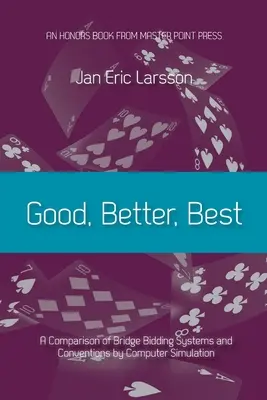 AN HONORS BOOK FROM MASTER POINT PRESS

Jan Eric Larsson

Good, Better, Best

A Comparison of Bridge Bidding Systems and Conventions by Computer Simulation